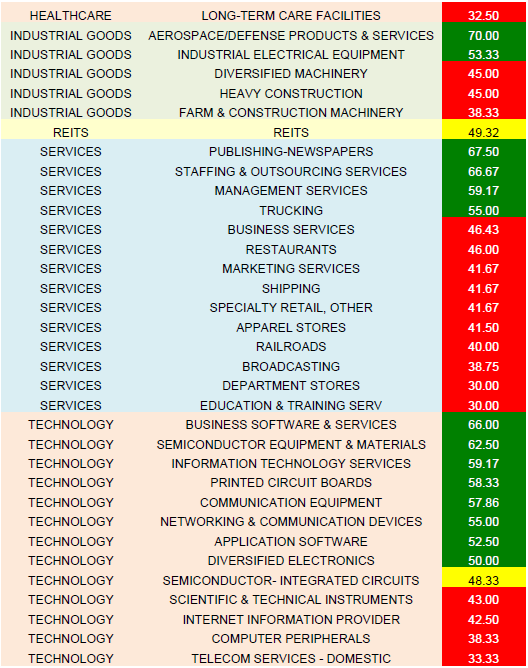 | HEALTHCARE | LONG-TERM CARE FACILITIES | 32.50 |
|---|---|---|
| INDUSTRIAL GOODS | AEROSPACE/DEFENSE PRODUCTS & SERVICES | 70.00 |
| INDUSTRIAL GOODS | INDUSTRIAL ELECTRICAL EQUIPMENT | 53.33 |
| INDUSTRIAL GOODS | DIVERSIFIED MACHINERY | 45.00 |
| INDUSTRIAL GOODS | HEAVY CONSTRUCTION | 45.00 |
| INDUSTRIAL GOODS | FARM & CONSTRUCTION MACHINERY | 38.33 |
| REITS | REITS | 49.32 |
| SERVICES | PUBLISHING-NEWSPAPERS | 67.50 |
| SERVICES | STAFFING & OUTSOURCING SERVICES | 66.67 |
| SERVICES | MANAGEMENT SERVICES | 59.17 |
| SERVICES | TRUCKING | 55.00 |
| SERVICES | BUSINESS SERVICES | 46.43 |
| SERVICES | RESTAURANTS | 46.00 |
| SERVICES | MARKETING SERVICES | 41.67 |
| SERVICES | SHIPPING | 41.67 |
| SERVICES | SPECIALTY RETAIL, OTHER | 41.67 |
| SERVICES | APPAREL STORES | 41.50 |
| SERVICES | RAILROADS | 40.00 |
| SERVICES | BROADCASTING | 38.75 |
| SERVICES | DEPARTMENT STORES | 30.00 |
| SERVICES | EDUCATION & TRAINING SERV | 30.00 |
| TECHNOLOGY | BUSINESS SOFTWARE & SERVICES | 66.00 |
| TECHNOLOGY | SEMICONDUCTOR EQUIPMENT & MATERIALS | 62.50 |
| TECHNOLOGY | INFORMATION TECHNOLOGY SERVICES | 59.17 |
| TECHNOLOGY | PRINTED CIRCUIT BOARDS | 58.33 |
| TECHNOLOGY | COMMUNICATION EQUIPMENT | 57.86 |
| TECHNOLOGY | NETWORKING & COMMUNICATION DEVICES | 55.00 |
| TECHNOLOGY | APPLICATION SOFTWARE | 52.50 |
| TECHNOLOGY | DIVERSIFIED ELECTRONICS | 50.00 |
| TECHNOLOGY | SEMICONDUCTOR- INTEGRATED CIRCUITS | 48.33 |
| TECHNOLOGY | SCIENTIFIC & TECHNICAL INSTRUMENTS | 43.00 |
| TECHNOLOGY | INTERNET INFORMATION PROVIDER | 42.50 |
| TECHNOLOGY | COMPUTER PERIPHERALS | 38.33 |
| TECHNOLOGY | TELECOM SERVICES - DOMESTIC | 33.33 |